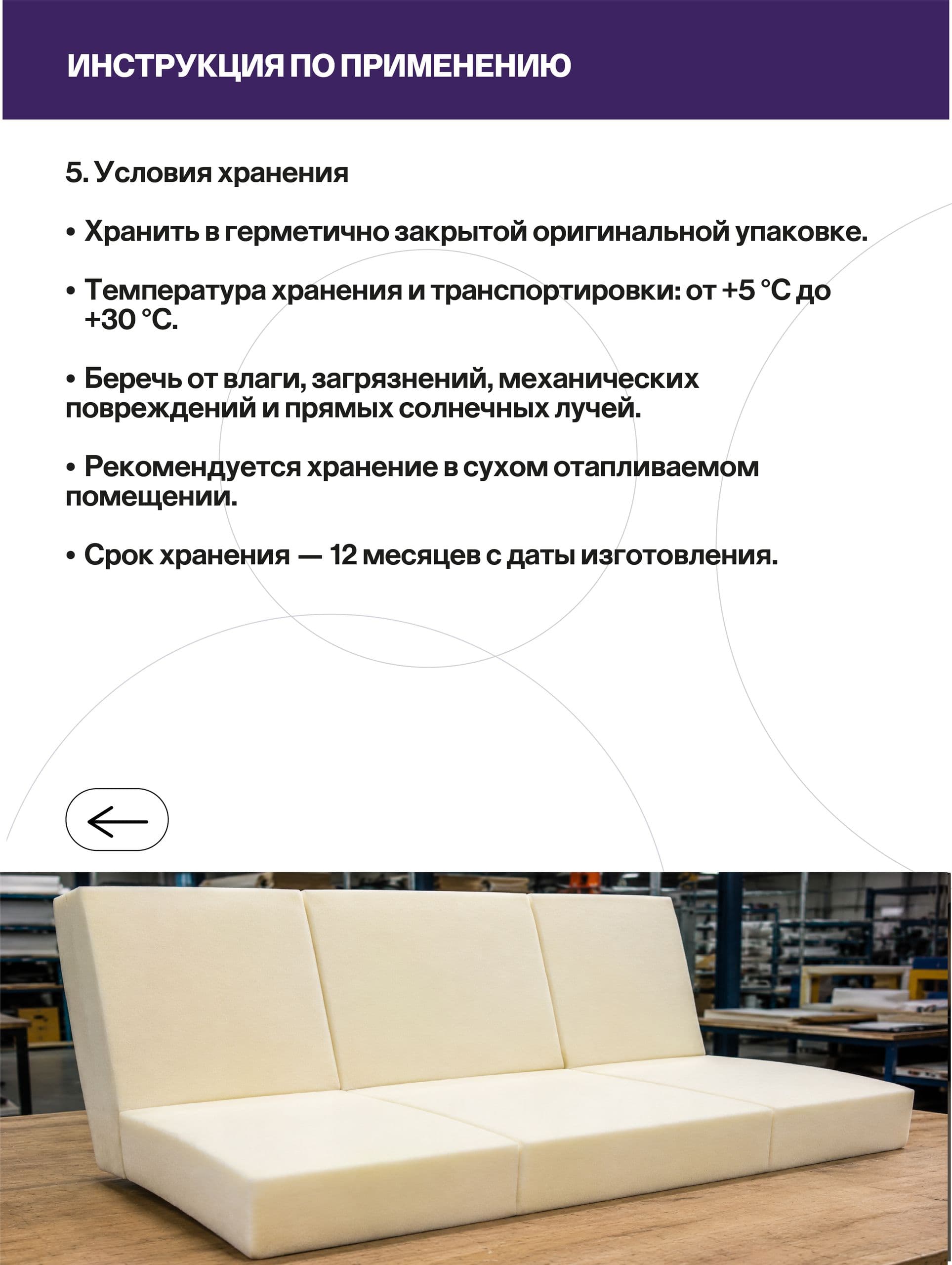 ИНСТРУКЦИЯ ПО ПРИМЕНЕНИЮ

5. Условия хранения

• Хранить в герметично закрытой оригинальной упаковке.

• Температура хранения и транспортировки: от +5 °C до +30 °C.

• Беречь от влаги, загрязнений, механических повреждений и прямых солнечных лучей.

• Рекомендуется хранение в сухом отапливаемом помещении.

• Срок хранения — 12 месяцев с даты изготовления.